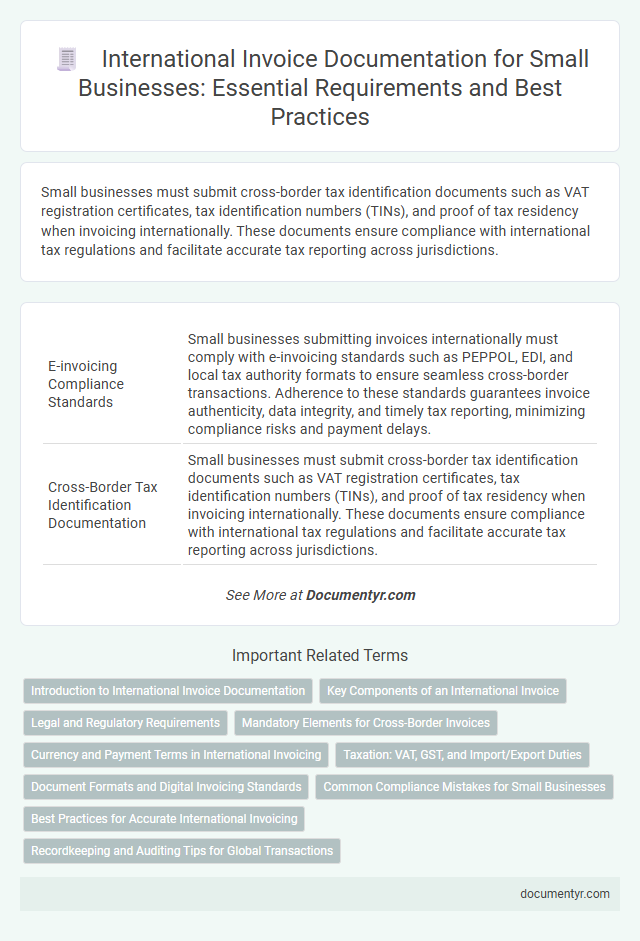 International Invoice Documentation for Small Businesses: Essential Requirements and Best Practices

Small businesses must submit cross-border tax identification documents such as VAT registration certificates, tax identification numbers (TINs), and proof of tax residency when invoicing internationally. These documents ensure compliance with international tax regulations and facilitate accurate tax reporting across jurisdictions.

| | |
|---|---|
| E-invoicing Compliance Standards | Small businesses submitting invoices internationally must comply with e-invoicing standards such as PEPPOL, EDI, and local tax authority formats to ensure seamless cross-border transactions. Adherence to these standards guarantees invoice authenticity, data integrity, and timely tax reporting, minimizing compliance risks and payment delays. |
| Cross-Border Tax Identification Documentation | Small businesses must submit cross-border tax identification documents such as VAT registration certificates, tax identification numbers (TINs), and proof of tax residency when invoicing internationally. These documents ensure compliance with international tax regulations and facilitate accurate tax reporting across jurisdictions. |

See More at Documentyr.com

Important Related Terms

Introduction to International Invoice Documentation
Key Components of an International Invoice
Legal and Regulatory Requirements
Mandatory Elements for Cross-Border Invoices
Currency and Payment Terms in International Invoicing
Taxation: VAT, GST, and Import/Export Duties
Document Formats and Digital Invoicing Standards
Common Compliance Mistakes for Small Businesses
Best Practices for Accurate International Invoicing
Recordkeeping and Auditing Tips for Global Transactions

documentyr.com